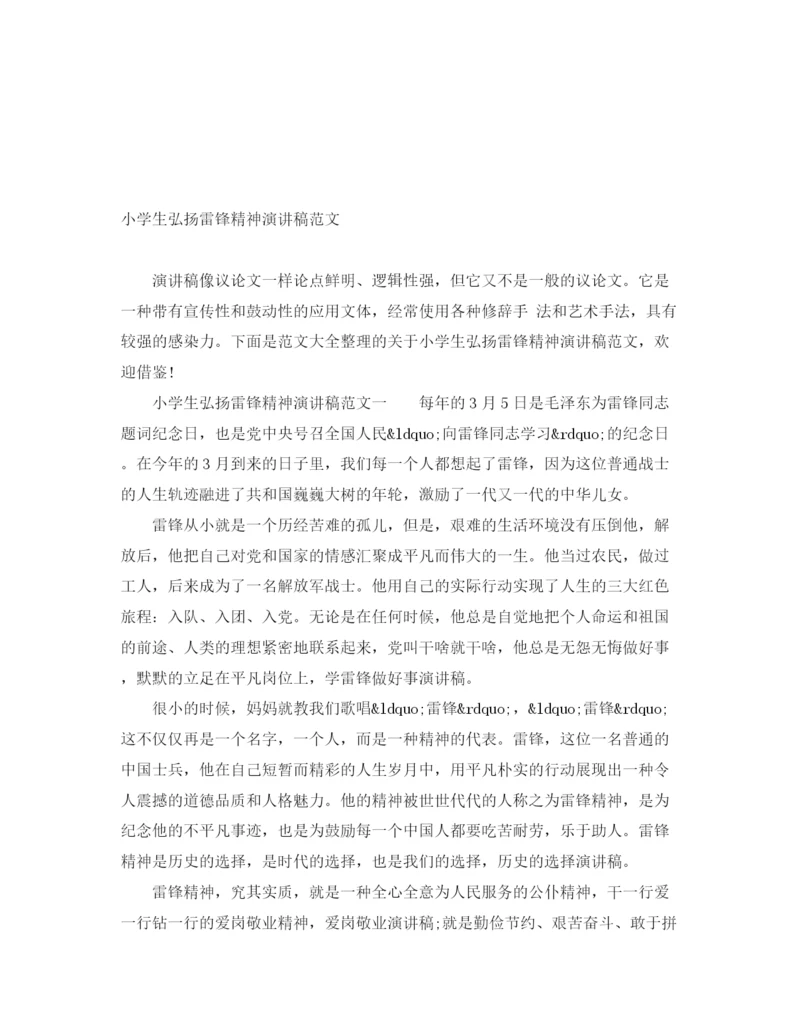 小学生弘扬雷锋精神演讲稿范文

演讲稿像议论文一样论点鲜明、逻辑性强，但它又不是一般的议论文。它是一种带有宣传性和鼓动性的应用文体，经常使用各种修辞手 法和艺术手法，具有较强的感染力。下面是范文大全整理的关于小学生弘扬雷锋精神演讲稿范文，欢迎借鉴!

小学生弘扬雷锋精神演讲稿范文一　　每年的3月5日是毛泽东为雷锋同志题词纪念日，也是党中央号召全国人民&ldquo;向雷锋同志学习&rdquo;的纪念日。在今年的3月到来的日子里，我们每一个人都想起了雷锋，因为这位普通战士的人生轨迹融进了共和国巍巍大树的年轮，激励了一代又一代的中华儿女。

雷锋从小就是一个历经苦难的孤儿，但是，艰难的生活环境没有压倒他，解放后，他把自己对党和国家的情感汇聚成平凡而伟大的一生。他当过农民，做过工人，后来成为了一名解放军战士。他用自己的实际行动实现了人生的三大红色旅程：入队、入团、入党。无论是在任何时候，他总是自觉地把个人命运和祖国的前途、人类的理想紧密地联系起来，党叫干啥就干啥，他总是无怨无悔做好事，默默的立足在平凡岗位上，学雷锋做好事演讲稿。

很小的时候，妈妈就教我们歌唱&ldquo;雷锋&rdquo;，&ldquo;雷锋&rdquo;这不仅仅再是一个名字，一个人，而是一种精神的代表。雷锋，这位一名普通的中国士兵，他在自己短暂而精彩的人生岁月中，用平凡朴实的行动展现出一种令人震撼的道德品质和人格魅力。他的精神被世世代代的人称之为雷锋精神，是为纪念他的不平凡事迹，也是为鼓励每一个中国人都要吃苦耐劳，乐于助人。雷锋精神是历史的选择，是时代的选择，也是我们的选择，历史的选择演讲稿。

雷锋精神，究其实质，就是一种全心全意为人民服务的公仆精神，干一行爱一行钻一行的爱岗敬业精神，爱岗敬业演讲稿;就是勤俭节约、艰苦奋斗、敢于拼